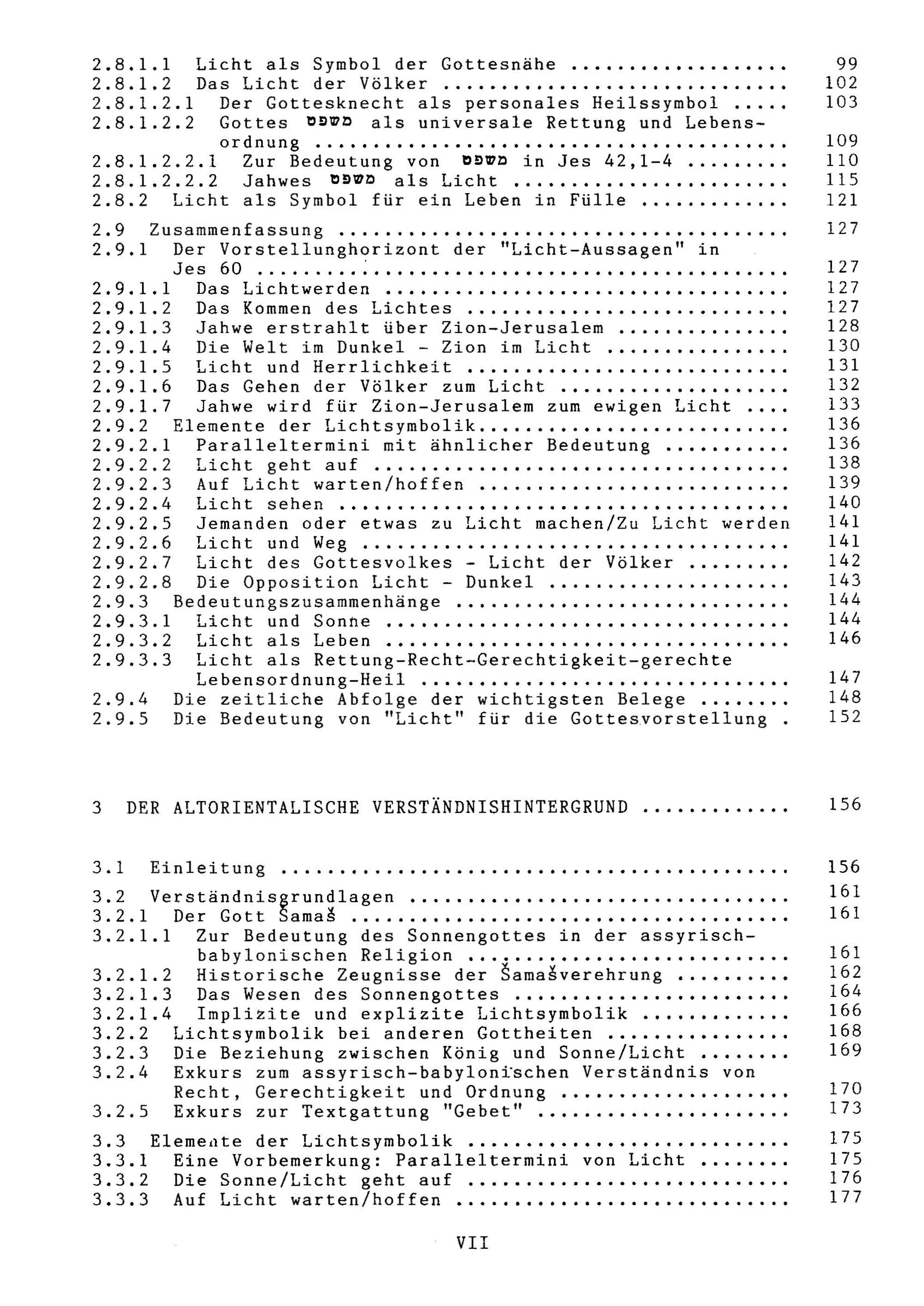 2.8.1.1 Licht als Symbol der Gottesnähe 99
2.8.1.2 Das Licht der Völker 102
2.8.1.2.1 Der Gottesknecht als personales Heilssymbol 103
2.8.1.2.2 Gottes משפט als universale Rettung und Lebensordnung 109
2.8.1.2.2.1 Zur Bedeutung von משפט in Jes 42,1-4 110
2.8.1.2.2.2 Jahwes משפט als Licht 115
2.8.2 Licht als Symbol für ein Leben in Fülle 121

2.9 Zusammenfassung 127
2.9.1 Der Vorstellunghorizont der "Licht-Aussagen" in Jes 60 127
2.9.1.1 Das Lichtwerden 127
2.9.1.2 Das Kommen des Lichtes 127
2.9.1.3 Jahwe erstrahlt über Zion-Jerusalem 128
2.9.1.4 Die Welt im Dunkel - Zion im Licht 130
2.9.1.5 Licht und Herrlichkeit 131
2.9.1.6 Das Gehen der Völker zum Licht 132
2.9.1.7 Jahwe wird für Zion-Jerusalem zum ewigen Licht 133
2.9.2 Elemente der Lichtsymbolik 136
2.9.2.1 Paralleltermini mit ähnlicher Bedeutung 136
2.9.2.2 Licht geht auf 138
2.9.2.3 Auf Licht warten/hoffen 139
2.9.2.4 Licht sehen 140
2.9.2.5 Jemanden oder etwas zu Licht machen/Zu Licht werden 141
2.9.2.6 Licht und Weg 141
2.9.2.7 Licht des Gottesvolkes - Licht der Völker 142
2.9.2.8 Die Opposition Licht - Dunkel 143
2.9.3 Bedeutungszusammenhänge 144
2.9.3.1 Licht und Sonne 144
2.9.3.2 Licht als Leben 146
2.9.3.3 Licht als Rettung-Recht-Gerechtigkeit-gerechte Lebensordnung-Heil 147
2.9.4 Die zeitliche Abfolge der wichtigsten Belege 148
2.9.5 Die Bedeutung von "Licht" für die Gottesvorstellung 152

3 DER ALTORIENTALISCHE VERSTÄNDNISHINTERGRUND 156

3.1 Einleitung 156

3.2 Verständnisgrundlagen 161
3.2.1 Der Gott Šamaš 161
3.2.1.1 Zur Bedeutung des Sonnengottes in der assyrisch-babylonischen Religion 161
3.2.1.2 Historische Zeugnisse der Šamašverehrung 162
3.2.1.3 Das Wesen des Sonnengottes 164
3.2.1.4 Implizite und explizite Lichtsymbolik 166
3.2.2 Lichtsymbolik bei anderen Gottheiten 168
3.2.3 Die Beziehung zwischen König und Sonne/Licht 169
3.2.4 Exkurs zum assyrisch-babylonischen Verständnis von Recht, Gerechtigkeit und Ordnung 170
3.2.5 Exkurs zur Textgattung "Gebet" 173

3.3 Elemente der Lichtsymbolik 175
3.3.1 Eine Vorbemerkung: Paralleltermini von Licht 175
3.3.2 Die Sonne/Licht geht auf 176
3.3.3 Auf Licht warten/hoffen 177

VII